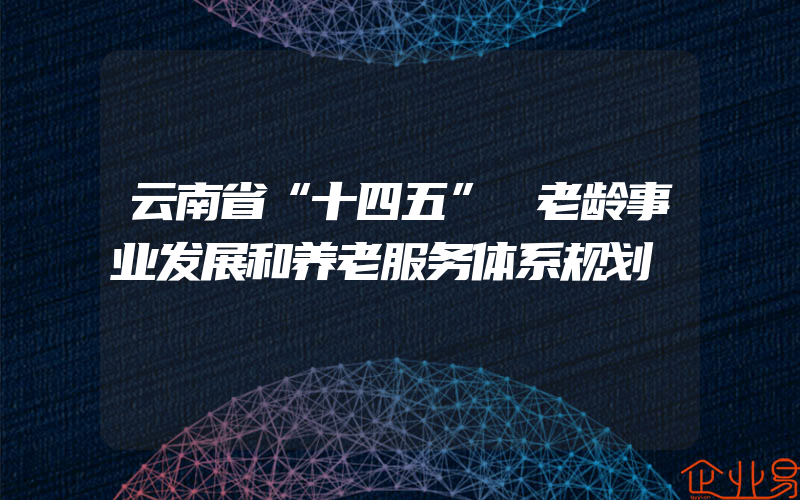 云南省“十四五” 老龄事业发展和养老服务体系规划

企业易